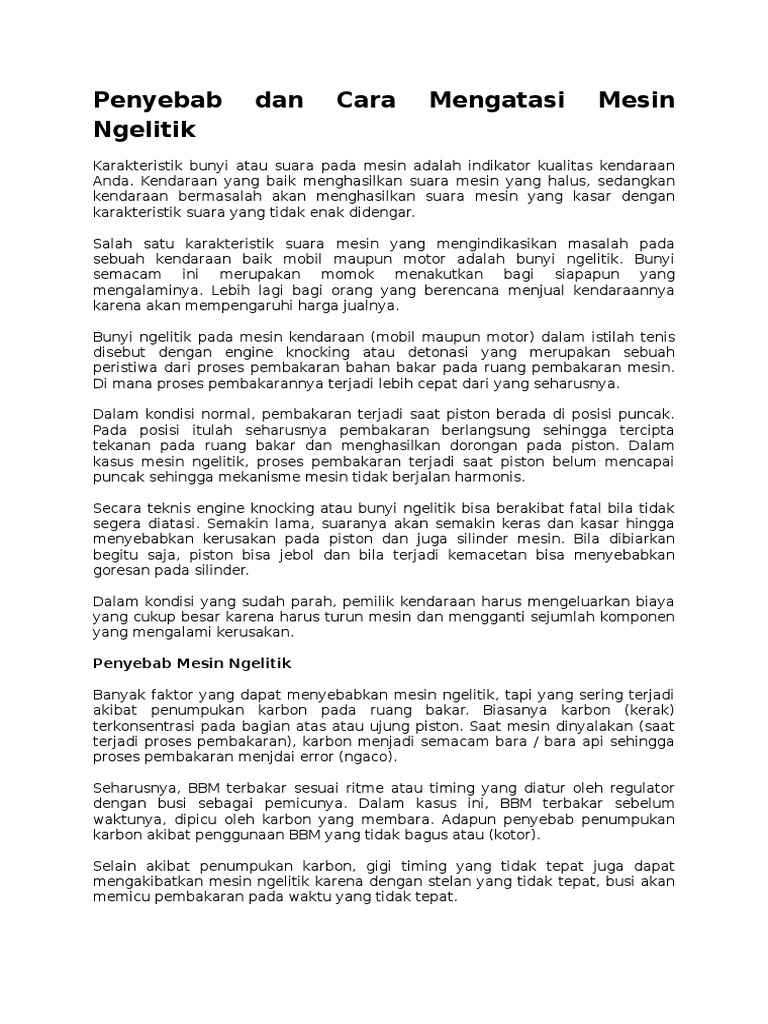 Penyebab dan Cara Mengatasi Mesin Ngelitik

Karakteristik bunyi atau suara pada mesin adalah indikator kualitas kendaraan Anda. Kendaraan yang baik menghasilkan suara mesin yang halus, sedangkan kendaraan bermasalah akan menghasilkan suara mesin yang kasar dengan karakteristik suara yang tidak enak didengar.

Salah satu karakteristik suara mesin yang mengindikasikan masalah pada sebuah kendaraan baik mobil maupun motor adalah bunyi ngelitik. Bunyi semacam ini merupakan momok menakutkan bagi siapapun yang mengalaminya. Lebih lagi bagi orang yang berencana menjual kendaraannya karena akan mempengaruhi harga jualnya.

Bunyi ngelitik pada mesin kendaraan (mobil maupun motor) dalam istilah tenis disebut dengan engine knocking atau detonasi yang merupakan sebuah peristiwa dari proses pembakaran bahan bakar pada ruang pembakaran mesin. Di mana proses pembakarannya terjadi lebih cepat dari yang seharusnya.

Dalam kondisi normal, pembakaran terjadi saat piston berada di posisi puncak. Pada posisi itulah seharusnya pembakaran berlangsung sehingga tercipta tekanan pada ruang bakar dan menghasilkan dorongan pada piston. Dalam kasus mesin ngelitik, proses pembakaran terjadi saat piston belum mencapai puncak sehingga mekanisme mesin tidak berjalan harmonis.

Secara teknis engine knocking atau bunyi ngelitik bisa berakibat fatal bila tidak segera diatasi. Semakin lama, suaranya akan semakin keras dan kasar hingga menyebabkan kerusakan pada piston dan juga silinder mesin. Bila dibiarkan begitu saja, piston bisa jebol dan bila terjadi kemacetan bisa menyebabkan goresan pada silinder.

Dalam kondisi yang sudah parah, pemilik kendaraan harus mengeluarkan biaya yang cukup besar karena harus turun mesin dan mengganti sejumlah komponen yang mengalami kerusakan.

Penyebab Mesin Ngelitik

Banyak faktor yang dapat menyebabkan mesin ngelitik, tapi yang sering terjadi akibat penumpukan karbon pada ruang bakar. Biasanya karbon (kerak) terkonsentrasi pada bagian atas atau ujung piston. Saat mesin dinyalakan (saat terjadi proses pembakaran), karbon menjadi semacam bara / bara api sehingga proses pembakaran menjdai error (ngaco).

Seharusnya, BBM terbakar sesuai ritme atau timing yang diatur oleh regulator dengan busi sebagai pemicunya. Dalam kasus ini, BBM terbakar sebelum waktunya, dipicu oleh karbon yang membara. Adapun penyebab penumpukan karbon akibat penggunaan BBM yang tidak bagus atau (kotor).

Selain akibat penumpukan karbon, gigi timing yang tidak tepat juga dapat mengakibatkan mesin ngelitik karena dengan stelan yang tidak tepat, busi akan memicu pembakaran pada waktu yang tidak tepat.